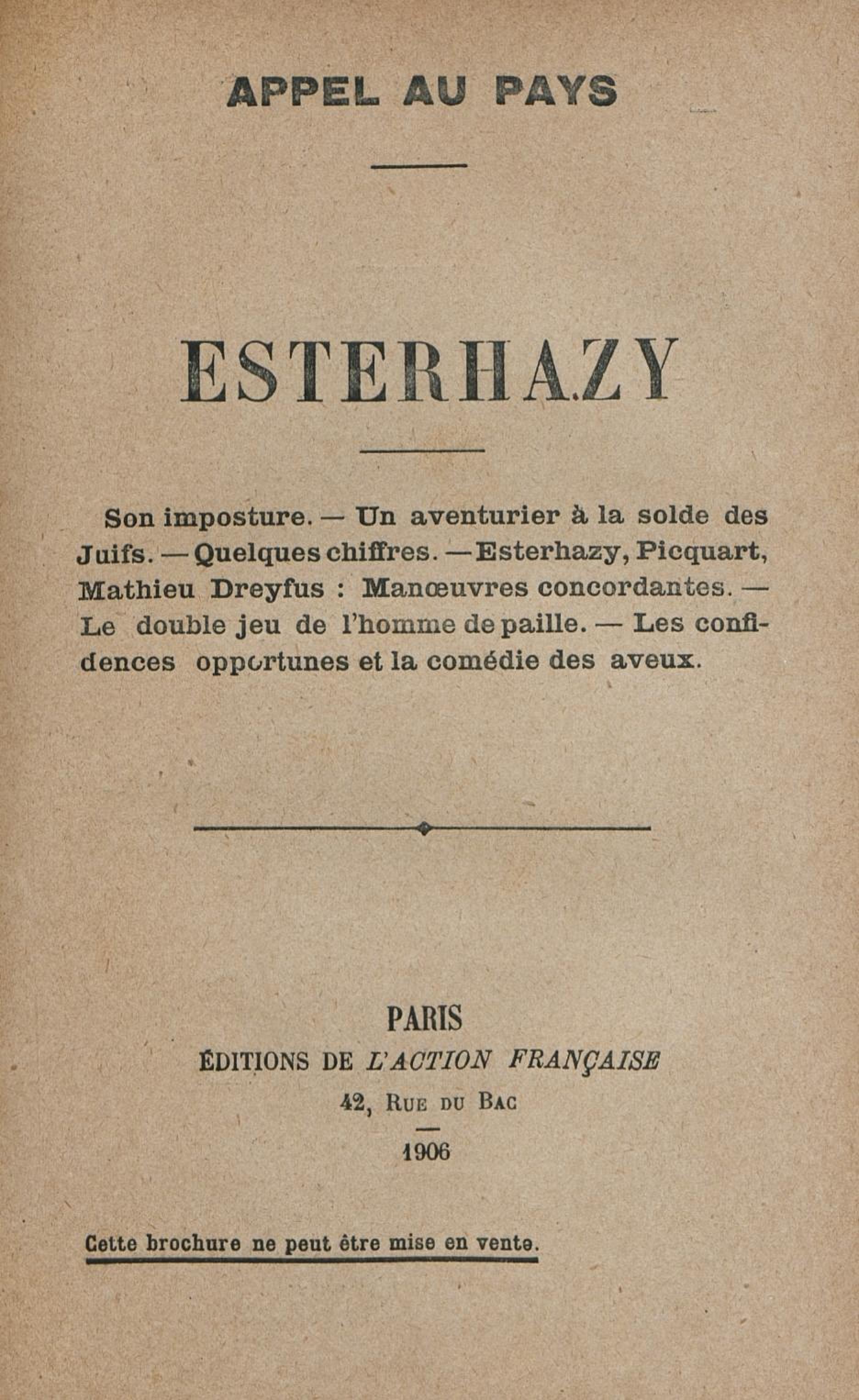 APPEL AU PAYS

ESTERHAZY

Son imposture. — Un aventurier à la solde des Juifs. — Quelques chiffres. — Esterhazy, Picquart, Mathieu Dreyfus : Manœuvres concordantes. — Le double jeu de l'homme de paille. — Les confidences opportunes et la comédie des aveux.

PARIS
ÉDITIONS DE L'ACTION FRANÇAISE
42, Rue du Bac
1906

Cette brochure ne peut être mise en vente.